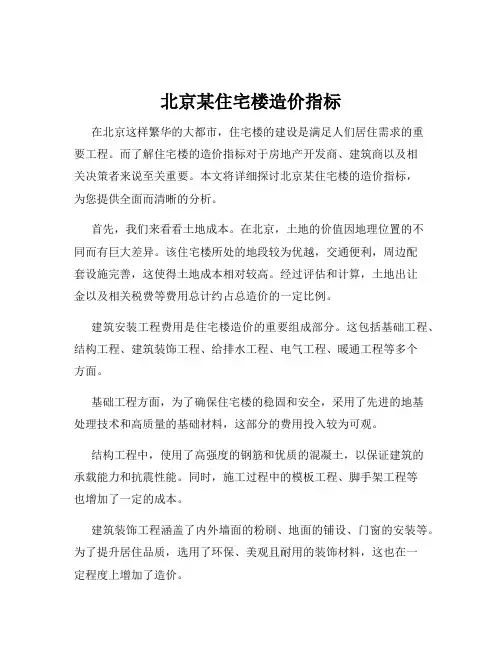 北京某住宅楼造价指标

在北京这样繁华的大都市，住宅楼的建设是满足人们居住需求的重要工程。而了解住宅楼的造价指标对于房地产开发商、建筑商以及相关决策者来说至关重要。本文将详细探讨北京某住宅楼的造价指标，为您提供全面而清晰的分析。

首先，我们来看看土地成本。在北京，土地的价值因地理位置的不同而有巨大差异。该住宅楼所处的地段较为优越，交通便利，周边配套设施完善，这使得土地成本相对较高。经过评估和计算，土地出让金以及相关税费等费用总计约占总造价的一定比例。

建筑安装工程费用是住宅楼造价的重要组成部分。这包括基础工程、结构工程、建筑装饰工程、给排水工程、电气工程、暖通工程等多个方面。

基础工程方面，为了确保住宅楼的稳固和安全，采用了先进的地基处理技术和高质量的基础材料，这部分的费用投入较为可观。

结构工程中，使用了高强度的钢筋和优质的混凝土，以保证建筑的承载能力和抗震性能。同时，施工过程中的模板工程、脚手架工程等也增加了一定的成本。

建筑装饰工程涵盖了内外墙面的粉刷、地面的铺设、门窗的安装等。为了提升居住品质，选用了环保、美观且耐用的装饰材料，这也在一定程度上增加了造价。